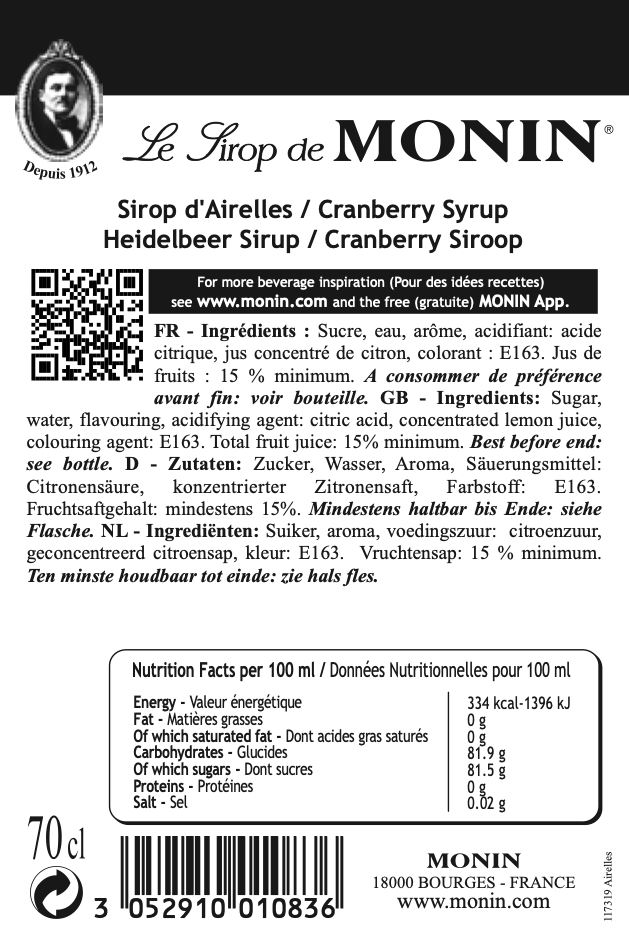 Depuis 1912

Le Sirop de MONIN®

Sirop d'Airelles / Cranberry Syrup
Heidelbeer Sirup / Cranberry Siroop

For more beverage inspiration (Pour des idées recettes) see www.monin.com and the free (gratuite) MONIN App.

FR - Ingrédients : Sucre, eau, arôme, acidifiant: acide citrique, jus concentré de citron, colorant : E163. Jus de fruits : 15 % minimum. A consommer de préférence avant fin: voir bouteille. GB - Ingredients: Sugar, water, flavouring, acidifying agent: citric acid, concentrated lemon juice, colouring agent: E163. Total fruit juice: 15% minimum. Best before end: see bottle. D - Zutaten: Zucker, Wasser, Aroma, Säuerungsmittel: Citronensäure, konzentrierter Zitronensaft, Farbstoff: E163. Fruchtsaftgehalt: mindestens 15%. Mindestens haltbar bis Ende: siehe Flasche. NL - Ingrediënten: Suiker, aroma, voedingszuur: citroenzuur, geconcentreerd citroensap, kleur: E163. Vruchtensap: 15 % minimum. Ten minste houdbaar tot einde: zie hals fles.

Nutrition Facts per 100 ml / Données Nutritionnelles pour 100 ml

| | |
|---|---|
| Energy - Valeur énergétique | 334 kcal-1396 kJ |
| Fat - Matières grasses | 0 g |
| Of which saturated fat - Dont acides gras saturés | 0 g |
| Carbohydrates - Glucides | 81.9 g |
| Of which sugars - Dont sucres | 81.5 g |
| Proteins - Protéines | 0 g |
| Salt - Sel | 0.02 g |

70 cl

3 052910 010836

MONIN
18000 BOURGES - FRANCE
www.monin.com

117319 Airelles